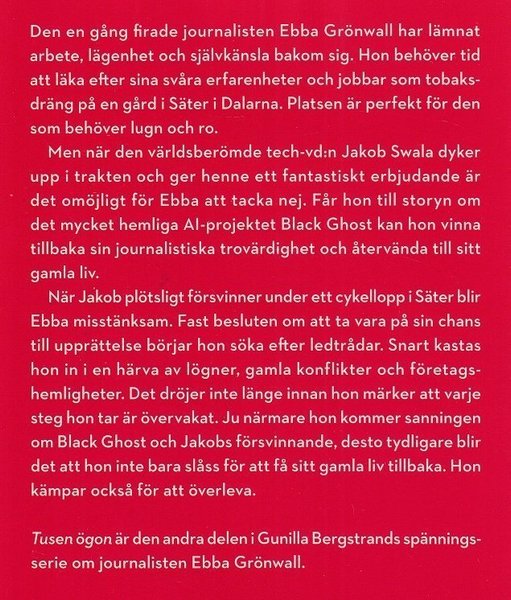 Den en gång firade journalisten Ebba Grönwall har lämnat arbete, lägenhet och självkänsla bakom sig. Hon behöver tid att läka efter sina svåra erfarenheter och jobbar som tobaksdräng på en gård i Säter i Dalarna. Platsen är perfekt för den som behöver lugn och ro.

Men när den världsberömde tech-vd:n Jakob Swala dyker upp i trakten och ger henne ett fantastiskt erbjudande är det omöjligt för Ebba att tacka nej. Får hon till storyn om det mycket hemliga AI-projektet Black Ghost kan hon vinna tillbaka sin journalistiska trovärdighet och återvända till sitt gamla liv.

När Jakob plötsligt försvinner under ett cykellopp i Säter blir Ebba misstänksam. Fast besluten om att ta vara på sin chans till upprättelse börjar hon söka efter ledtrådar. Snart kastas hon in i en härva av lögner, gamla konflikter och företagshemligheter. Det dröjer inte länge innan hon märker att varje steg hon tar är övervakat. Ju närmare hon kommer sanningen om Black Ghost och Jakobs försvinnande, desto tydligare blir det att hon inte bara slåss för att få sitt gamla liv tillbaka. Hon kämpar också för att överleva.

Tusen ögon är den andra delen i Gunilla Bergstrands spänningsserie om journalisten Ebba Grönwall.